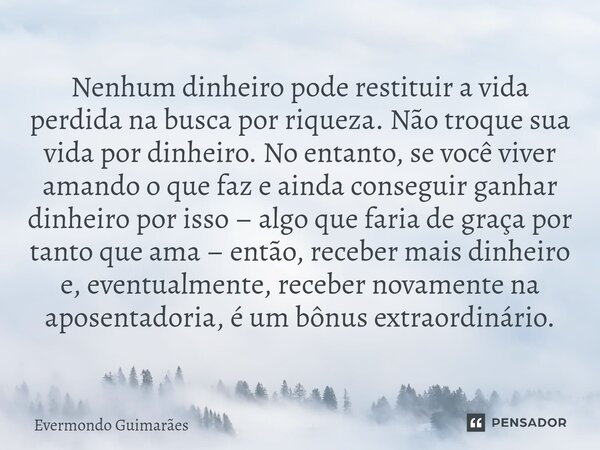 Nenhum dinheiro pode restituir a vida perdida na busca por riqueza. Não troque sua vida por dinheiro. No entanto, se você viver amando o que faz e ainda conseguir ganhar dinheiro por isso – algo que faria de graça por tanto que ama – então, receber mais dinheiro e, eventualmente, receber novamente na aposentadoria, é um bônus extraordinário.

Evermondo Guimarães

PENSADOR